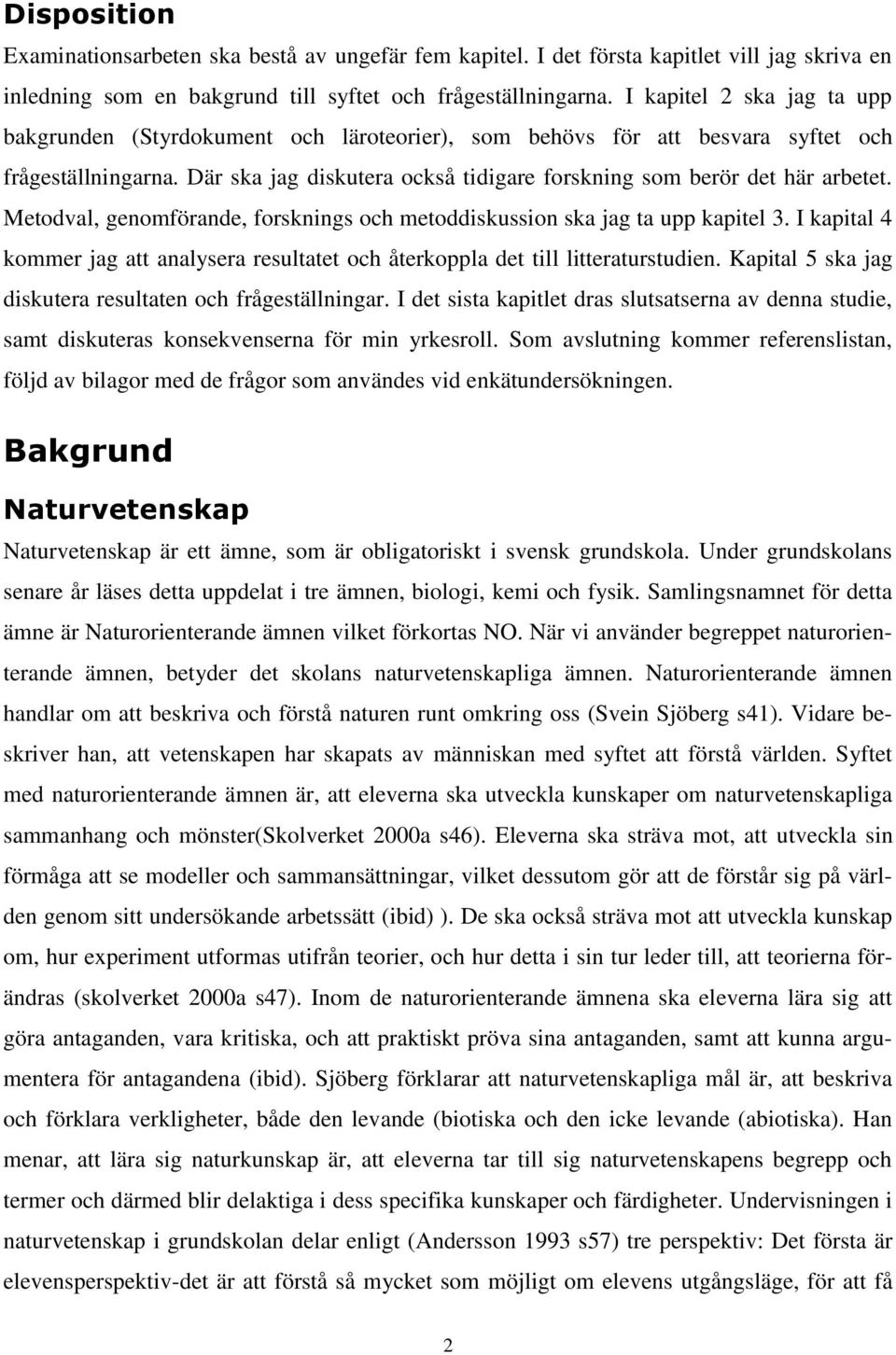 Disposition

Examinationsarbeten ska bestå av ungefär fem kapitel. I det första kapitlet vill jag skriva en inledning som en bakgrund till syftet och frågeställningarna. I kapitel 2 ska jag ta upp bakgrunden (Styrdokument och läroteorier), som behövs för att besvara syftet och frågeställningarna. Där ska jag diskutera också tidigare forskning som berör det här arbetet. Metodval, genomförande, forsknings och metoddiskussion ska jag ta upp kapitel 3. I kapital 4 kommer jag att analysera resultatet och återkoppla det till litteraturstudien. Kapital 5 ska jag diskutera resultaten och frågeställningar. I det sista kapitlet dras slutsatserna av denna studie, samt diskuteras konsekvenserna för min yrkesroll. Som avslutning kommer referenslistan, följd av bilagor med de frågor som användes vid enkätundersökningen.

Bakgrund

Naturvetenskap

Naturvetenskap är ett ämne, som är obligatoriskt i svensk grundskola. Under grundskolans senare år läses detta uppdelat i tre ämnen, biologi, kemi och fysik. Samlingsnamnet för detta ämne är Naturorienterande ämnen vilket förkortas NO. När vi använder begreppet naturorienterande ämnen, betyder det skolans naturvetenskapliga ämnen. Naturorienterande ämnen handlar om att beskriva och förstå naturen runt omkring oss (Svein Sjöberg s41). Vidare beskriver han, att vetenskapen har skapats av människan med syftet att förstå världen. Syftet med naturorienterande ämnen är, att eleverna ska utveckla kunskaper om naturvetenskapliga sammanhang och mönster(Skolverket 2000a s46). Eleverna ska sträva mot, att utveckla sin förmåga att se modeller och sammansättningar, vilket dessutom gör att de förstår sig på världen genom sitt undersökande arbetssätt (ibid) ). De ska också sträva mot att utveckla kunskap om, hur experiment utformas utifrån teorier, och hur detta i sin tur leder till, att teorierna förändras (skolverket 2000a s47). Inom de naturorienterande ämnena ska eleverna lära sig att göra antaganden, vara kritiska, och att praktiskt pröva sina antaganden, samt att kunna argumentera för antagandena (ibid). Sjöberg förklarar att naturvetenskapliga mål är, att beskriva och förklara verkligheter, både den levande (biotiska och den icke levande (abiotiska). Han menar, att lära sig naturkunskap är, att eleverna tar till sig naturvetenskapens begrepp och termer och därmed blir delaktiga i dess specifika kunskaper och färdigheter. Undervisningen i naturvetenskap i grundskolan delar enligt (Andersson 1993 s57) tre perspektiv: Det första är elevensperspektiv-det är att förstå så mycket som möjligt om elevens utgångsläge, för att få

2